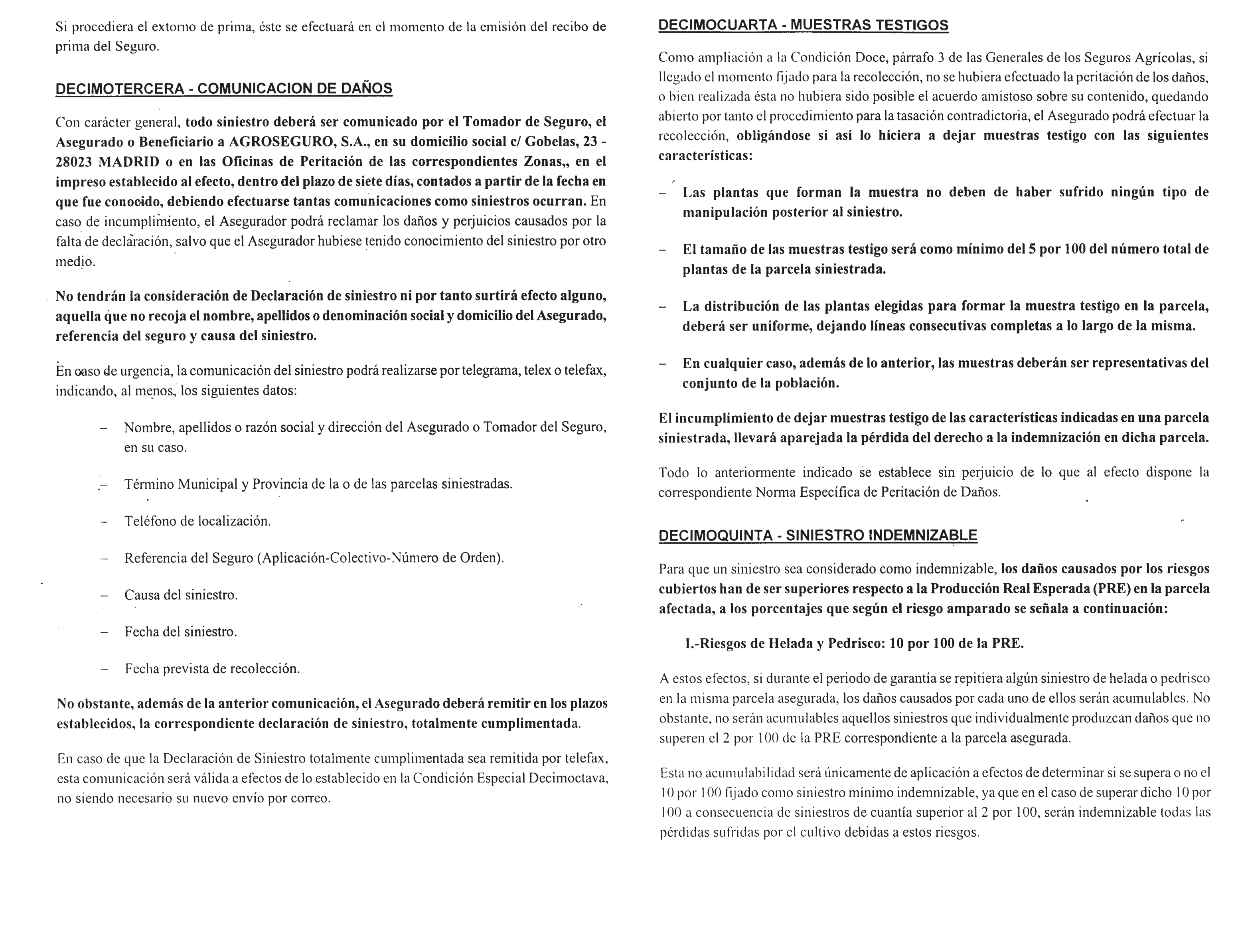 Si procediera el extorno de prima, éste se efectuará en el momento de la emisión del recibo de prima del Seguro.

DECIMOTERCERA - COMUNICACION DE DAÑOS

Con carácter general, todo siniestro deberá ser comunicado por el Tomador de Seguro, el Asegurado o Beneficiario a AGROSEGURO, S.A., en su domicilio social c/ Gobelas, 23 - 28023 MADRID o en las Oficinas de Peritación de las correspondientes Zonas,, en el impreso establecido al efecto, dentro del plazo de siete días, contados a partir de la fecha en que fue conocido, debiendo efectuarse tantas comunicaciones como siniestros ocurran. En caso de incumplimiento, el Asegurador podrá reclamar los daños y perjuicios causados por la falta de declaración, salvo que el Asegurador hubiese tenido conocimiento del siniestro por otro medio.

No tendrán la consideración de Declaración de siniestro ni por tanto surtirá efecto alguno, aquella que no recoja el nombre, apellidos o denominación social y domicilio del Asegurado, referencia del seguro y causa del siniestro.

En caso de urgencia, la comunicación del siniestro podrá realizarse por telegrama, telex o telefax, indicando, al menos, los siguientes datos:

– Nombre, apellidos o razón social y dirección del Asegurado o Tomador del Seguro, en su caso.

– Término Municipal y Provincia de la o de las parcelas siniestradas.

– Teléfono de localización.

– Referencia del Seguro (Aplicación-Colectivo-Número de Orden).

– Causa del siniestro.

– Fecha del siniestro.

– Fecha prevista de recolección.

No obstante, además de la anterior comunicación, el Asegurado deberá remitir en los plazos establecidos, la correspondiente declaración de siniestro, totalmente cumplimentada.

En caso de que la Declaración de Siniestro totalmente cumplimentada sea remitida por telefax, esta comunicación será válida a efectos de lo establecido en la Condición Especial Decimoctava, no siendo necesario su nuevo envío por correo.

DECIMOCUARTA - MUESTRAS TESTIGOS

Como ampliación a la Condición Doce, párrafo 3 de las Generales de los Seguros Agrícolas, si llegado el momento fijado para la recolección, no se hubiera efectuado la peritación de los daños, o bien realizada ésta no hubiera sido posible el acuerdo amistoso sobre su contenido, quedando abierto por tanto el procedimiento para la tasación contradictoria, el Asegurado podrá efectuar la recolección, obligándose si así lo hiciera a dejar muestras testigo con las siguientes características:

– Las plantas que forman la muestra no deben de haber sufrido ningún tipo de manipulación posterior al siniestro.

– El tamaño de las muestras testigo será como mínimo del 5 por 100 del número total de plantas de la parcela siniestrada.

– La distribución de las plantas elegidas para formar la muestra testigo en la parcela, deberá ser uniforme, dejando líneas consecutivas completas a lo largo de la misma.

– En cualquier caso, además de lo anterior, las muestras deberán ser representativas del conjunto de la población.

El incumplimiento de dejar muestras testigo de las características indicadas en una parcela siniestrada, llevará aparejada la pérdida del derecho a la indemnización en dicha parcela.

Todo lo anteriormente indicado se establece sin perjuicio de lo que al efecto dispone la correspondiente Norma Específica de Peritación de Daños.

DECIMOQUINTA - SINIESTRO INDEMNIZABLE

Para que un siniestro sea considerado como indemnizable, los daños causados por los riesgos cubiertos han de ser superiores respecto a la Producción Real Esperada (PRE) en la parcela afectada, a los porcentajes que según el riesgo amparado se señala a continuación:

I.-Riesgos de Helada y Pedrisco: 10 por 100 de la PRE.

A estos efectos, si durante el periodo de garantía se repitiera algún siniestro de helada o pedrisco en la misma parcela asegurada, los daños causados por cada uno de ellos serán acumulables. No obstante, no serán acumulables aquellos siniestros que individualmente produzcan daños que no superen el 2 por 100 de la PRE correspondiente a la parcela asegurada.

Esta no acumulabilidad será únicamente de aplicación a efectos de determinar si se supera o no el 10 por 100 fijado como siniestro mínimo indemnizable, ya que en el caso de superar dicho 10 por 100 a consecuencia de siniestros de cuantía superior al 2 por 100, serán indemnizable todas las pérdidas sufridas por el cultivo debidas a estos riesgos.